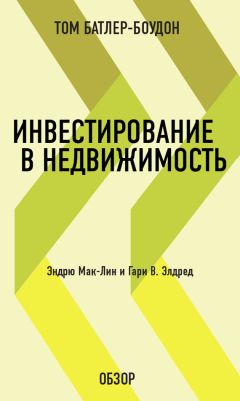 ТОМ БАТЛЕР-БОУДОН

ИНВЕСТИРОВАНИЕ В НЕДВИЖИМОСТЬ

Эндрю Мак-Лин и Гари В. Элдред

ОБЗОР